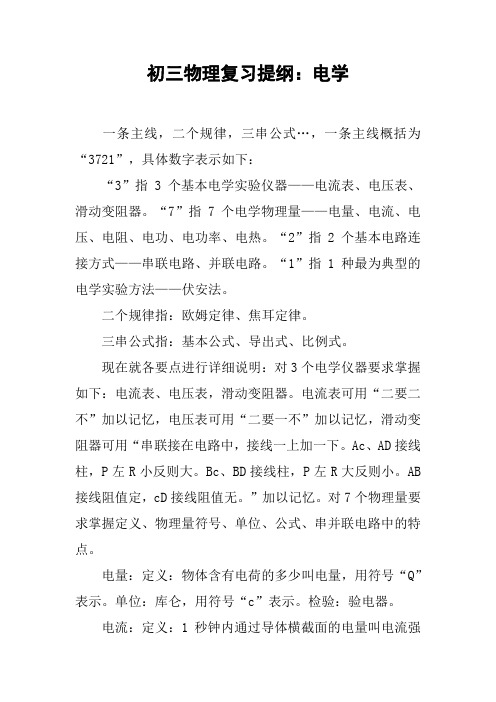 初三物理复习提纲：电学

一条主线，二个规律，三串公式…，一条主线概括为“3721”，具体数字表示如下：

“3”指 3 个基本电学实验仪器——电流表、电压表、滑动变阻器。“7”指 7 个电学物理量——电量、电流、电压、电阻、电功、电功率、电热。“2”指 2 个基本电路连接方式——串联电路、并联电路。“1”指 1 种最为典型的电学实验方法——伏安法。

二个规律指：欧姆定律、焦耳定律。

三串公式指：基本公式、导出式、比例式。

现在就各要点进行详细说明：对 3 个电学仪器要求掌握如下：电流表、电压表，滑动变阻器。电流表可用“二要二不”加以记忆，电压表可用“二要一不”加以记忆，滑动变阻器可用“串联接在电路中，接线一上加一下。Ac、AD 接线柱，P 左 R 小反则大。Bc、BD 接线柱，P 左 R 大反则小。AB 接线阻值定，cD 接线阻值无。”加以记忆。对 7 个物理量要求掌握定义、物理量符号、单位、公式、串并联电路中的特点。

电量：定义：物体含有电荷的多少叫电量，用符号“Q”表示。单位：库仑，用符号“c”表示。检验：验电器。

电流：定义：1 秒钟内通过导体横截面的电量叫电流强